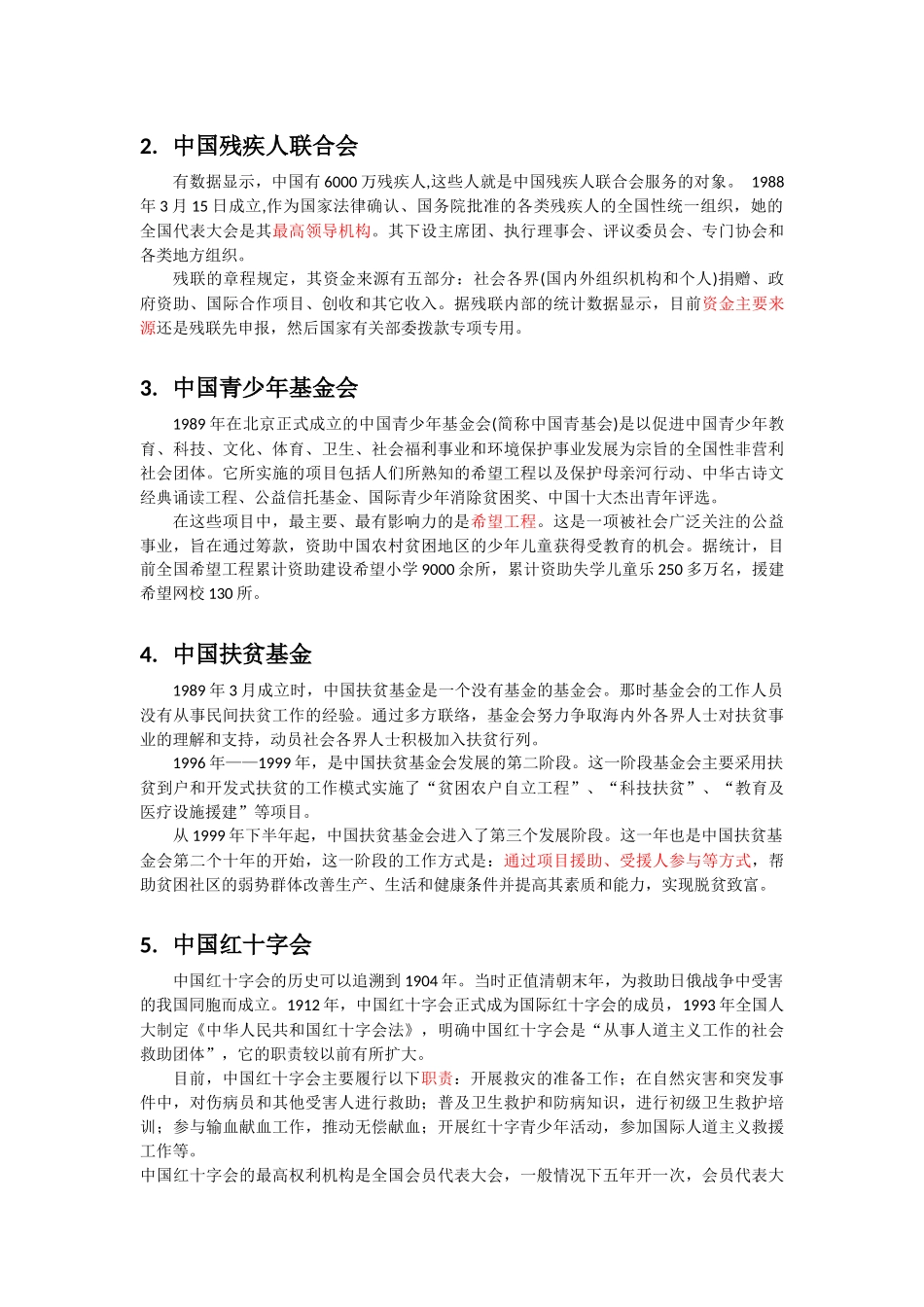 2. 中国残疾人联合会

有数据显示，中国有 6000 万残疾人,这些人就是中国残疾人联合会服务的对象。 1988 年 3 月 15 日成立,作为国家法律确认、国务院批准的各类残疾人的全国性统一组织，她的全国代表大会是其最高领导机构。其下设主席团、执行理事会、评议委员会、专门协会和各类地方组织。

残联的章程规定，其资金来源有五部分：社会各界(国内外组织机构和个人)捐赠、政府资助、国际合作项目、创收和其它收入。据残联内部的统计数据显示，目前资金主要来源还是残联先申报，然后国家有关部委拨款专项专用。

3. 中国青少年基金会

1989 年在北京正式成立的中国青少年基金会(简称中国青基会)是以促进中国青少年教育、科技、文化、体育、卫生、社会福利事业和环境保护事业发展为宗旨的全国性非营利社会团体。它所实施的项目包括人们所熟知的希望工程以及保护母亲河行动、中华古诗文经典诵读工程、公益信托基金、国际青少年消除贫困奖、中国十大杰出青年评选。

在这些项目中，最主要、最有影响力的是希望工程。这是一项被社会广泛关注的公益事业，旨在通过筹款，资助中国农村贫困地区的少年儿童获得受教育的机会。据统计，目前全国希望工程累计资助建设希望小学 9000 余所，累计资助失学儿童乐 250 多万名，援建希望网校 130 所。

4. 中国扶贫基金

1989 年 3 月成立时，中国扶贫基金是一个没有基金的基金会。那时基金会的工作人员没有从事民间扶贫工作的经验。通过多方联络，基金会努力争取海内外各界人士对扶贫事业的理解和支持，动员社会各界人士积极加入扶贫行列。

1996 年——1999 年，是中国扶贫基金会发展的第二阶段。这一阶段基金会主要采用扶贫到户和开发式扶贫的工作模式实施了“贫困农户自立工程”、“科技扶贫”、“教育及医疗设施援建”等项目。

从 1999 年下半年起，中国扶贫基金会进入了第三个发展阶段。这一年也是中国扶贫基金会第二个十年的开始，这一阶段的工作方式是：通过项目援助、受援人参与等方式，帮助贫困社区的弱势群体改善生产、生活和健康条件并提高其素质和能力，实现脱贫致富。

5. 中国红十字会

中国红十字会的历史可以追溯到 1904 年。当时正值清朝末年，为救助日俄战争中受害的我国同胞而成立。1912 年，中国红十字会正式成为国际红十字会的成员，1993 年全国人大制定《中华人民共和国红十字会法》，明确中国红十字会是“从事人道主义工作的社会救助团体”，它的职责较以前有所扩大。

目前，中国红十字会主要履行以下职责：开展救灾的准备工作；在自然灾害和突发事件中，对伤病员和其他受害人进行救助；普及卫生救护和防病知识，进行初级卫生救护培训；参与输血献血工作，推动无偿献血；开展红十字青少年活动，参加国际人道主义救援工作等。

中国红十字会的最高权利机构是全国会员代表大会，一般情况下五年开一次，会员代表大